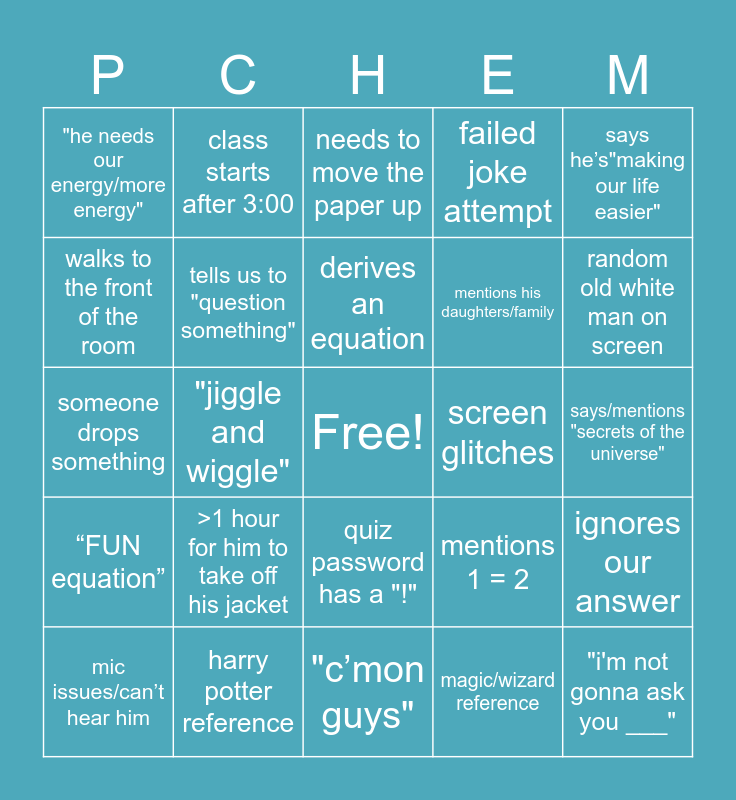 | P | C | H | E | M |
|---|---|---|---|---|
| "he needs our energy/more energy" | class starts after 3:00 | needs to move the paper up | failed joke attempt | says he's"making our life easier" |
| walks to the front of the room | tells us to "question something" | derives an equation | mentions his daughters/family | random old white man on screen |
| someone drops something | "jiggle and wiggle" | Free! | screen glitches | says/mentions "secrets of the universe" |
| "FUN equation" | >1 hour for him to take off his jacket | quiz password has a "!" | mentions 1 = 2 | ignores our answer |
| mic issues/can't hear him | harry potter reference | "c'mon guys" | magic/wizard reference | "i'm not gonna ask you ____" |